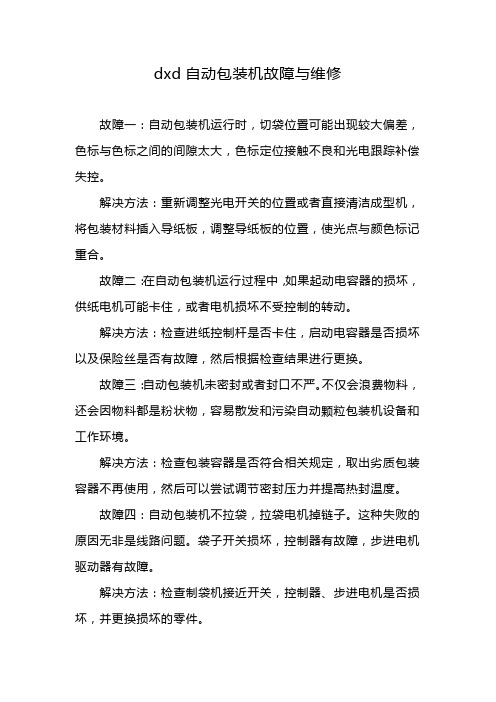 dxd 自动包装机故障与维修

故障一：自动包装机运行时，切袋位置可能出现较大偏差，色标与色标之间的间隙太大，色标定位接触不良和光电跟踪补偿失控。

解决方法：重新调整光电开关的位置或者直接清洁成型机，将包装材料插入导纸板，调整导纸板的位置，使光点与颜色标记重合。

故障二：在自动包装机运行过程中，如果起动电容器的损坏，供纸电机可能卡住，或者电机损坏不受控制的转动。

解决方法：检查进纸控制杆是否卡住，启动电容器是否损坏以及保险丝是否有故障，然后根据检查结果进行更换。

故障三：自动包装机未密封或者封口不严。不仅会浪费物料，还会因物料都是粉状物，容易散发和污染自动颗粒包装机设备和工作环境。

解决方法：检查包装容器是否符合相关规定，取出劣质包装容器不再使用，然后可以尝试调节密封压力并提高热封温度。

故障四：自动包装机不拉袋，拉袋电机掉链子。这种失败的原因无非是线路问题。袋子开关损坏，控制器有故障，步进电机驱动器有故障。

解决方法：检查制袋机接近开关，控制器、步进电机是否损坏，并更换损坏的零件。